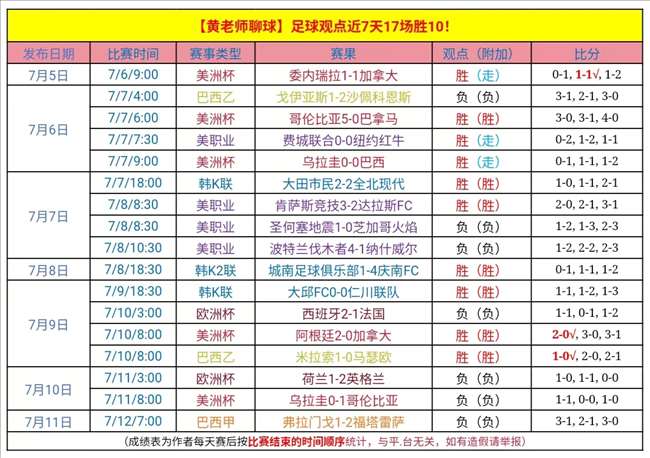 【黄老师聊球】足球观点近7天17场胜10！

| 发布日期 | 比赛时间 | 赛事类型 | 赛果 | 观点（附加） | 比分 |
|---|---|---|---|---|---|
| 7月5日 | 7/6/9:00 | 美洲杯 | 委内瑞拉1-1加拿大 | 胜（走） | 0-1, 1-1√, 1-2 |
| 7月6日 | 7/7/4:00 | 巴西乙 | 戈伊亚斯1-2沙佩科恩斯 | 负（负） | 3-1, 2-1, 3-0 |
|  | 7/7/6:00 | 美洲杯 | 哥伦比亚5-0巴拿马 | 胜（胜） | 3-0, 3-1, 4-0 |
|  | 7/7/7:30 | 美职业 | 费城联合0-0纽约红牛 | 胜（走） | 0-2, 1-2, 1-1 |
|  | 7/7/9:00 | 美洲杯 | 乌拉圭0-0巴西 | 胜（走） | 0-1, 1-1, 1-2 |
| 7月7日 | 7/7/18:00 | 韩K联 | 大田市民2-2全北现代 | 胜（胜） | 1-0, 1-1, 2-1 |
|  | 7/8/8:30 | 美职业 | 肯萨斯竞技3-2达拉斯FC | 胜（胜） | 2-0, 2-1, 3-1 |
|  | 7/8/8:30 | 美职业 | 圣何塞地震1-0芝加哥火焰 | 负（负） | 1-2, 1-3, 2-3 |
|  | 7/8/10:30 | 美职业 | 波特兰伐木者4-1纳什威尔 | 负（负） | 1-2, 2-2, 2-3 |
| 7月8日 | 7/8/18:30 | 韩K2联 | 城南足球俱乐部1-4庆南FC | 胜（胜） | 0-1, 1-1, 1-2 |
| 7月9日 | 7/9/18:30 | 韩K联 | 大邱FC0-0仁川联队 | 胜（胜） | 1-1, 1-2, 1-3 |
|  | 7/10/3:00 | 欧洲杯 | 西班牙2-1法国 | 负（负） | 1-1, 0-1, 1-2 |
|  | 7/10/8:00 | 美洲杯 | 阿根廷2-0加拿大 | 胜（胜） | 2-0√, 3-0, 3-1 |
|  | 7/10/8:00 | 巴西乙 | 米拉索1-0马瑟欧 | 胜（胜） | 1-0√, 2-0, 2-1 |
| 7月10日 | 7/11/3:00 | 欧洲杯 | 荷兰1-2英格兰 | 负（负） | 1-0, 1-1, 0-0 |
|  | 7/11/8:00 | 美洲杯 | 乌拉圭0-1哥伦比亚 | 负（负） | 1-1, 0-0, 1-0 |
| 7月11日 | 7/12/7:00 | 巴西甲 | 弗拉门戈1-2福塔雷萨 | 负（负） | 3-1, 2-1, 3-0 |

(成绩表为作者每天赛后按比赛结束的时间顺序统计，与平.台无关，如有造假请举报)